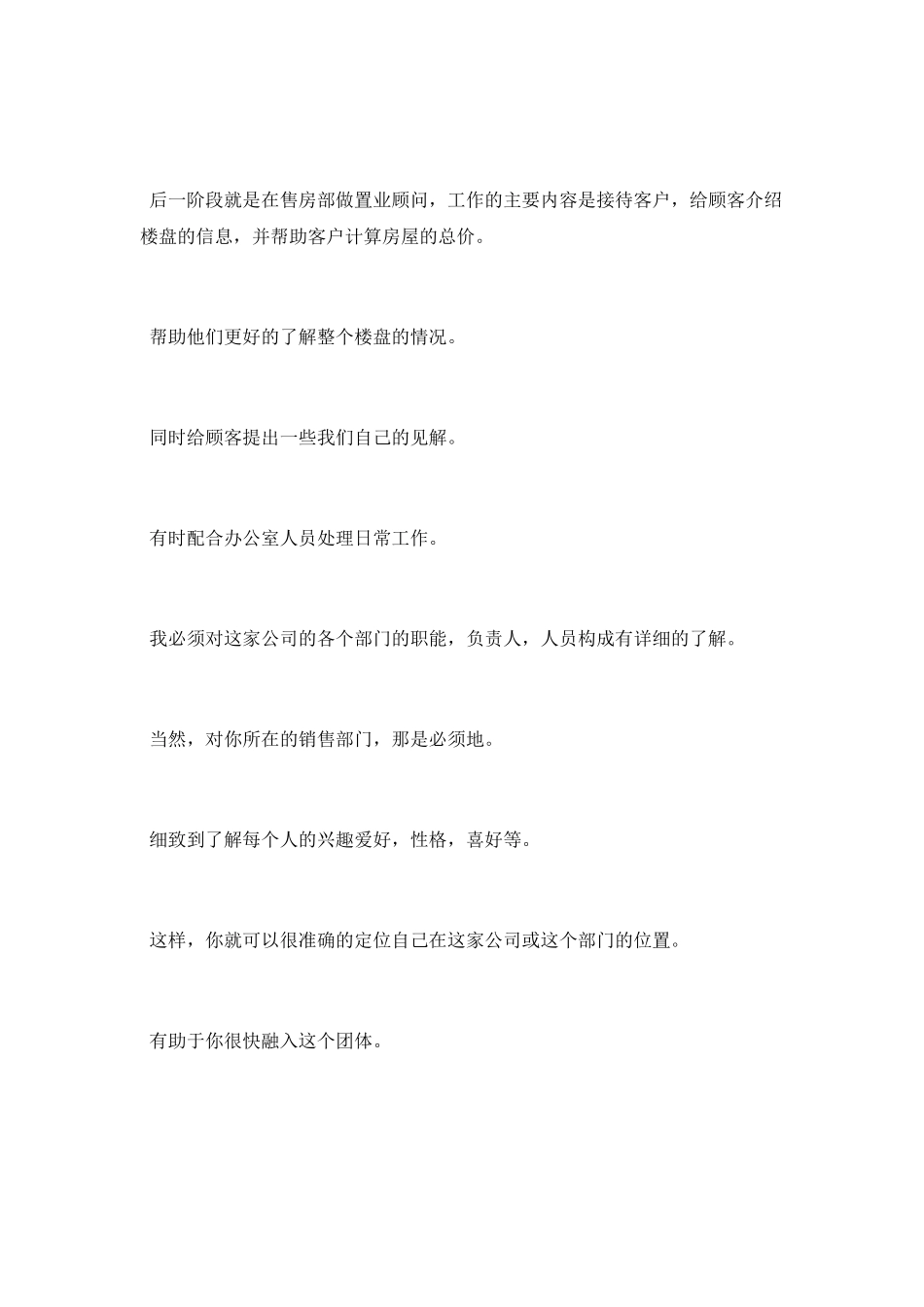 后一阶段就是在售房部做置业顾问，工作的主要内容是接待客户，给顾客介绍楼盘的信息，并帮助客户计算房屋的总价。

帮助他们更好的了解整个楼盘的情况。

同时给顾客提出一些我们自己的见解。

有时配合办公室人员处理日常工作。

我必须对这家公司的各个部门的职能，负责人，人员构成有详细的了解。

当然，对你所在的销售部门，那是必须地。

细致到了解每个人的兴趣爱好，性格，喜好等。

这样，你就可以很准确的定位自己在这家公司或这个部门的位置。

有助于你很快融入这个团体。